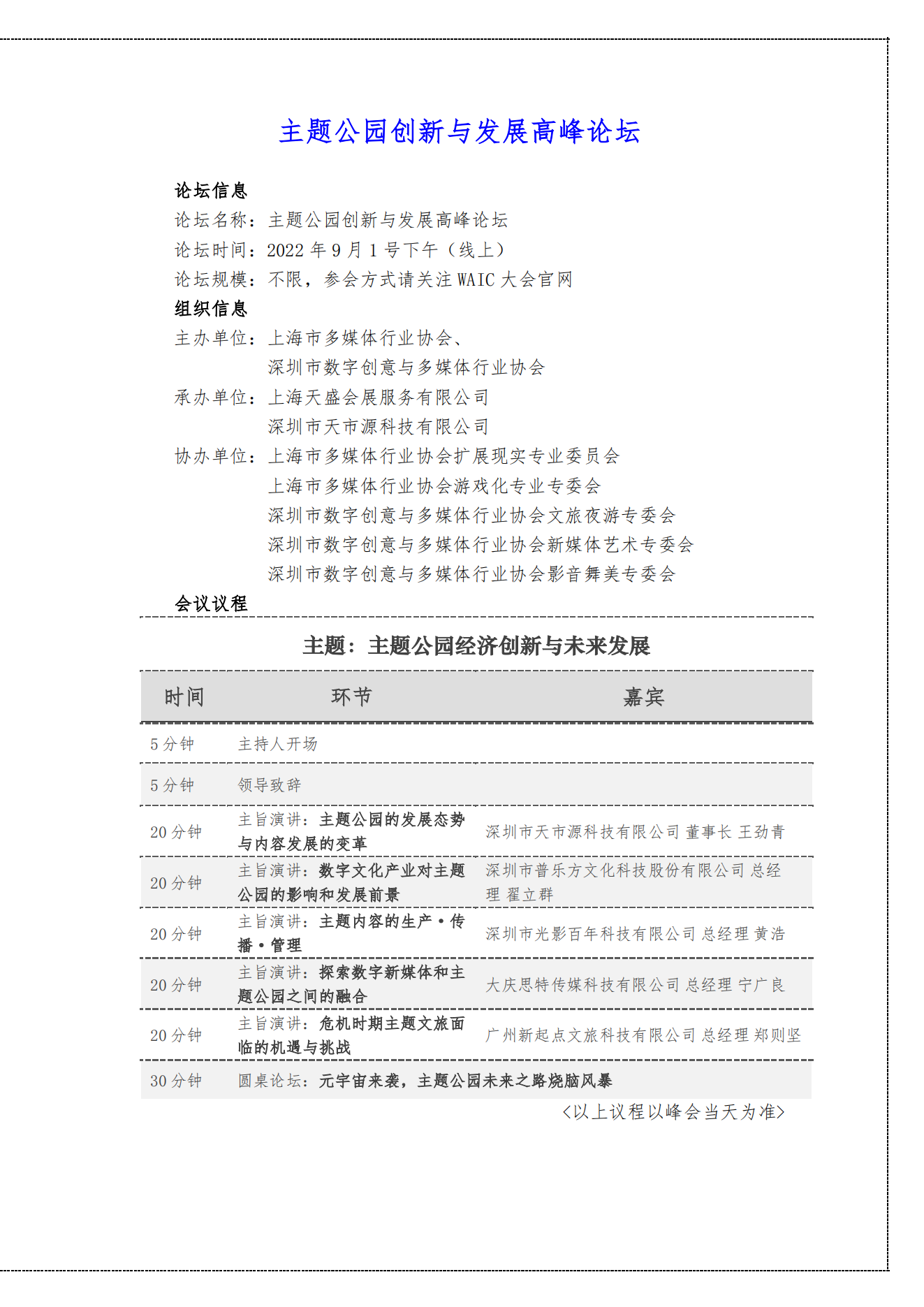 主题公园创新与发展高峰论坛

论坛信息
论坛名称：主题公园创新与发展高峰论坛
论坛时间：2022 年 9 月 1 号下午（线上）
论坛规模：不限，参会方式请关注 WAIC 大会官网
组织信息
主办单位：上海市多媒体行业协会、
深圳市数字创意与多媒体行业协会
承办单位：上海天盛会展服务有限公司
深圳市天市源科技有限公司
协办单位：上海市多媒体行业协会扩展现实专业委员会
上海市多媒体行业协会游戏化专业专委会
深圳市数字创意与多媒体行业协会文旅夜游专委会
深圳市数字创意与多媒体行业协会新媒体艺术专委会
深圳市数字创意与多媒体行业协会影音舞美专委会
会议议程

主题：主题公园经济创新与未来发展

| 时间 | 环节 | 嘉宾 |
|---|---|---|
| 5 分钟 | 主持人开场 | |
| 5 分钟 | 领导致辞 | |
| 20 分钟 | 主旨演讲：主题公园的发展态势与内容发展的变革 | 深圳市天市源科技有限公司 董事长 王劲青 |
| 20 分钟 | 主旨演讲：数字文化产业对主题公园的影响和发展前景 | 深圳市普乐方文化科技股份有限公司 总经理 翟立群 |
| 20 分钟 | 主旨演讲：主题内容的生产·传播·管理 | 深圳市光影百年科技有限公司 总经理 黄浩 |
| 20 分钟 | 主旨演讲：探索数字新媒体和主题公园之间的融合 | 大庆思特传媒科技有限公司 总经理 宁广良 |
| 20 分钟 | 主旨演讲：危机时期主题文旅面临的机遇与挑战 | 广州新起点文旅科技有限公司 总经理 郑则坚 |
| 30 分钟 | 圆桌论坛：元宇宙来袭，主题公园未来之路烧脑风暴 | |

<以上议程以峰会当天为准>